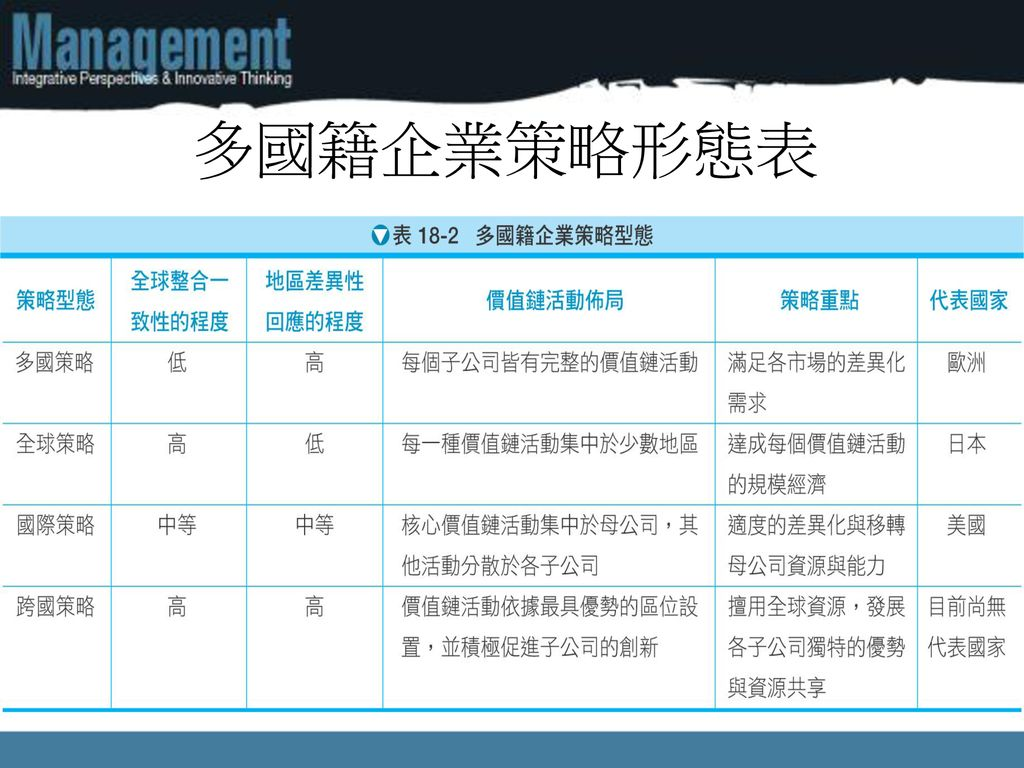 Management
Integrative Perspectives & Innovative Thinking

多國籍企業策略形態表

表18-2 多國籍企業策略型態

| 策略型態 | 全球整合一致性的程度 | 地區差異性回應的程度 | 價值鏈活動佈局 | 策略重點 | 代表國家 |
|---|---|---|---|---|---|
| 多國策略 | 低 | 高 | 每個子公司皆有完整的價值鏈活動 | 滿足各市場的差異化需求 | 歐洲 |
| 全球策略 | 高 | 低 | 每一種價值鏈活動集中於少數地區 | 達成每個價值鏈活動的規模經濟 | 日本 |
| 國際策略 | 中等 | 中等 | 核心價值鏈活動集中於母公司，其他活動分散於各子公司 | 適度的差異化與移轉母公司資源與能力 | 美國 |
| 跨國策略 | 高 | 高 | 價值鏈活動依據最具優勢的區位設置，並積極促進子公司的創新 | 擅用全球資源，發展各子公司獨特的優勢與資源共享 | 目前尚無代表國家 |